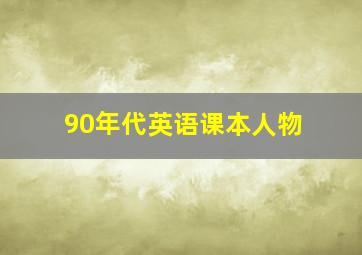 90年代英语课本人物